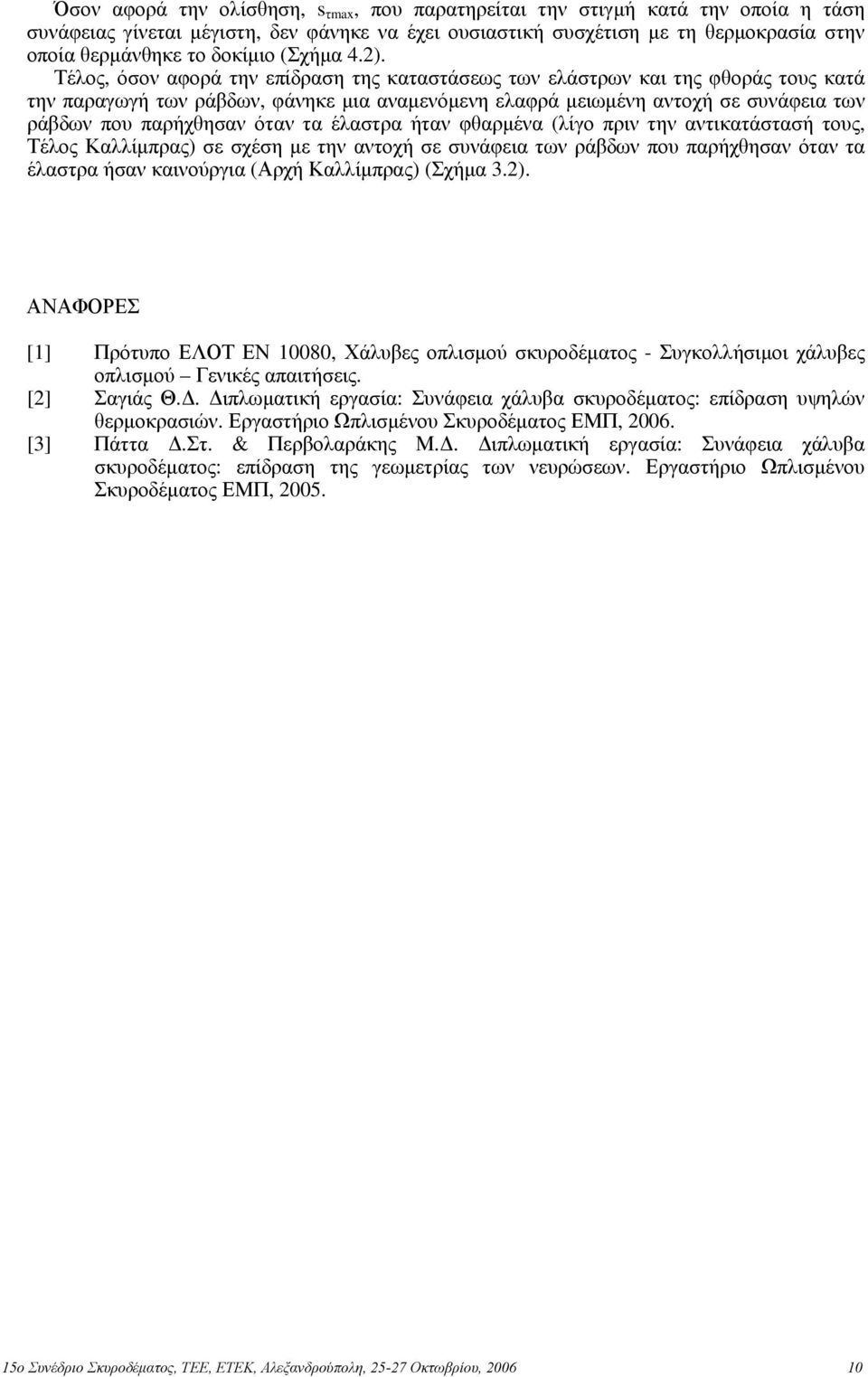 Όσον αφορά την ολίσθηση, $s_{\tau max}$, που παρατηρείται την στιγμή κατά την οποία η τάση συνάφειας γίνεται μέγιστη, δεν φάνηκε να έχει ουσιαστική συσχέτιση με τη θερμοκρασία στην οποία θερμάνθηκε το δοκίμιο (Σχήμα 4.2).

Τέλος, όσον αφορά την επίδραση της καταστάσεως των ελάστρων και της φθοράς τους κατά την παραγωγή των ράβδων, φάνηκε μια αναμενόμενη ελαφρά μειωμένη αντοχή σε συνάφεια των ράβδων που παρήχθησαν όταν τα έλαστρα ήταν φθαρμένα (λίγο πριν την αντικατάστασή τους, Τέλος Καλλίμπρας) σε σχέση με την αντοχή σε συνάφεια των ράβδων που παρήχθησαν όταν τα έλαστρα ήσαν καινούργια (Αρχή Καλλίμπρας) (Σχήμα 3.2).

ΑΝΑΦΟΡΕΣ

[1] Πρότυπο ΕΛΟΤ ΕΝ 10080, Χάλυβες οπλισμού σκυροδέματος - Συγκολλήσιμοι χάλυβες οπλισμού – Γενικές απαιτήσεις.
[2] Σαγιάς Θ.Δ. Διπλωματική εργασία: Συνάφεια χάλυβα σκυροδέματος: επίδραση υψηλών θερμοκρασιών. Εργαστήριο Ωπλισμένου Σκυροδέματος ΕΜΠ, 2006.
[3] Πάττα Δ.Στ. & Περβολαράκης Μ.Δ. Διπλωματική εργασία: Συνάφεια χάλυβα σκυροδέματος: επίδραση της γεωμετρίας των νευρώσεων. Εργαστήριο Ωπλισμένου Σκυροδέματος ΕΜΠ, 2005.

15ο Συνέδριο Σκυροδέματος, ΤΕΕ, ΕΤΕΚ, Αλεξανδρούπολη, 25-27 Οκτωβρίου, 2006 10